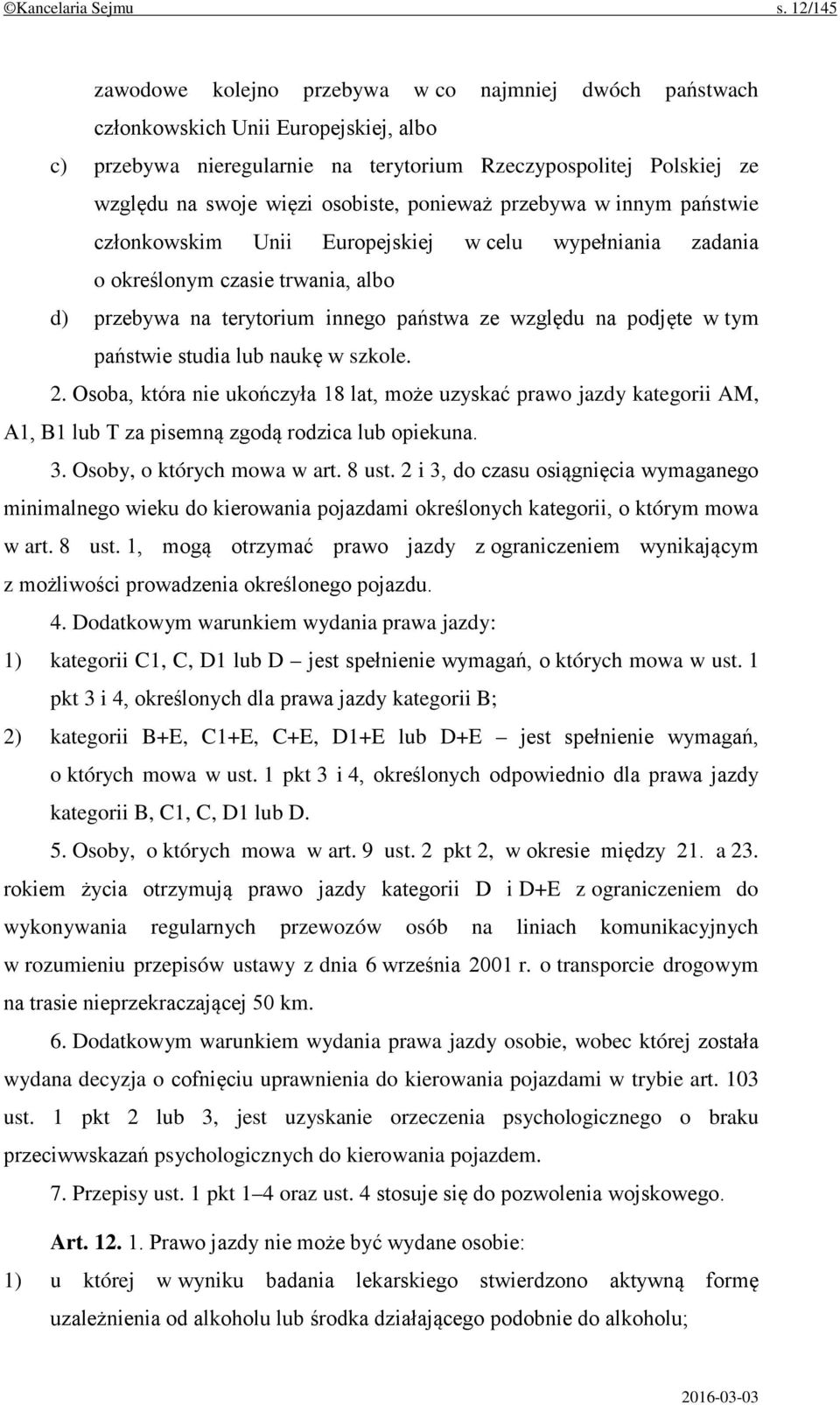 ©Kancelaria Sejmu s. 12/145

zawodowe kolejno przebywa w co najmniej dwóch państwach członkowskich Unii Europejskiej, albo

c) przebywa nieregularnie na terytorium Rzeczypospolitej Polskiej ze względu na swoje więzi osobiste, ponieważ przebywa w innym państwie członkowskim Unii Europejskiej w celu wypełniania zadania o określonym czasie trwania, albo

d) przebywa na terytorium innego państwa ze względu na podjęte w tym państwie studia lub naukę w szkole.

2. Osoba, która nie ukończyła 18 lat, może uzyskać prawo jazdy kategorii AM, A1, B1 lub T za pisemną zgodą rodzica lub opiekuna.

3. Osoby, o których mowa w art. 8 ust. 2 i 3, do czasu osiągnięcia wymaganego minimalnego wieku do kierowania pojazdami określonych kategorii, o którym mowa w art. 8 ust. 1, mogą otrzymać prawo jazdy z ograniczeniem wynikającym z możliwości prowadzenia określonego pojazdu.

4. Dodatkowym warunkiem wydania prawa jazdy:

1) kategorii C1, C, D1 lub D – jest spełnienie wymagań, o których mowa w ust. 1 pkt 3 i 4, określonych dla prawa jazdy kategorii B;

2) kategorii B+E, C1+E, C+E, D1+E lub D+E – jest spełnienie wymagań, o których mowa w ust. 1 pkt 3 i 4, określonych odpowiednio dla prawa jazdy kategorii B, C1, C, D1 lub D.

5. Osoby, o których mowa w art. 9 ust. 2 pkt 2, w okresie między 21. a 23. rokiem życia otrzymują prawo jazdy kategorii D i D+E z ograniczeniem do wykonywania regularnych przewozów osób na liniach komunikacyjnych w rozumieniu przepisów ustawy z dnia 6 września 2001 r. o transporcie drogowym na trasie nieprzekraczającej 50 km.

6. Dodatkowym warunkiem wydania prawa jazdy osobie, wobec której została wydana decyzja o cofnięciu uprawnienia do kierowania pojazdami w trybie art. 103 ust. 1 pkt 2 lub 3, jest uzyskanie orzeczenia psychologicznego o braku przeciwwskazań psychologicznych do kierowania pojazdem.

7. Przepisy ust. 1 pkt 1–4 oraz ust. 4 stosuje się do pozwolenia wojskowego.

Art. 12. 1. Prawo jazdy nie może być wydane osobie:

1) u której w wyniku badania lekarskiego stwierdzono aktywną formę uzależnienia od alkoholu lub środka działającego podobnie do alkoholu;

2016-03-03